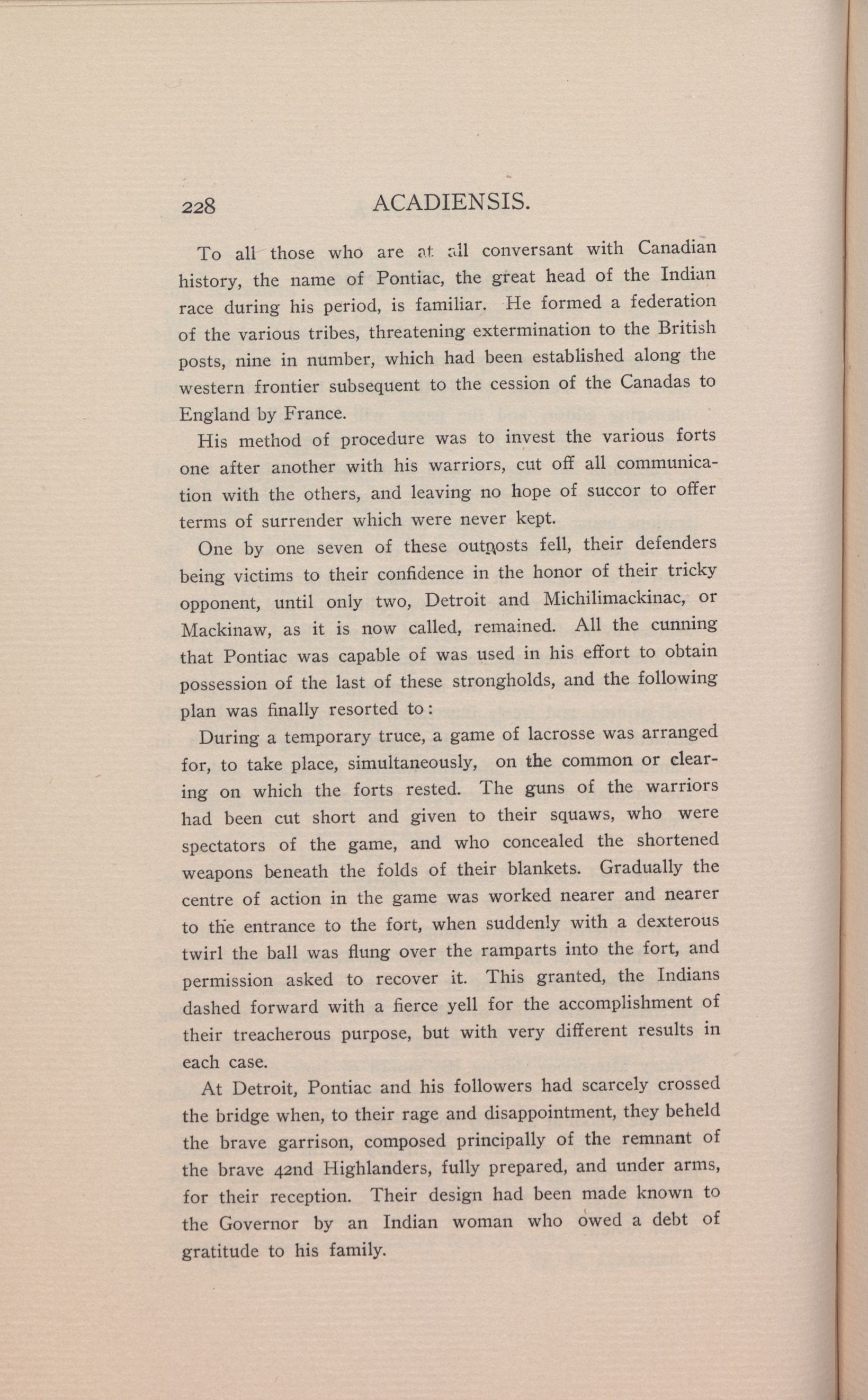 228 ACADIENSIS.

To all those who are at all conversant with Canadian history, the name of Pontiac, the great head of the Indian race during his period, is familiar. He formed a federation of the various tribes, threatening extermination to the British posts, nine in number, which had been established along the western frontier subsequent to the cession of the Canadas to England by France.

His method of procedure was to invest the various forts one after another with his warriors, cut off all communication with the others, and leaving no hope of succor to offer terms of surrender which were never kept.

One by one seven of these outposts fell, their defenders being victims to their confidence in the honor of their tricky opponent, until only two, Detroit and Michilimackinac, or Mackinaw, as it is now called, remained. All the cunning that Pontiac was capable of was used in his effort to obtain possession of the last of these strongholds, and the following plan was finally resorted to:

During a temporary truce, a game of lacrosse was arranged for, to take place, simultaneously, on the common or clearing on which the forts rested. The guns of the warriors had been cut short and given to their squaws, who were spectators of the game, and who concealed the shortened weapons beneath the folds of their blankets. Gradually the centre of action in the game was worked nearer and nearer to the entrance to the fort, when suddenly with a dexterous twirl the ball was flung over the ramparts into the fort, and permission asked to recover it. This granted, the Indians dashed forward with a fierce yell for the accomplishment of their treacherous purpose, but with very different results in each case.

At Detroit, Pontiac and his followers had scarcely crossed the bridge when, to their rage and disappointment, they beheld the brave garrison, composed principally of the remnant of the brave 42nd Highlanders, fully prepared, and under arms, for their reception. Their design had been made known to the Governor by an Indian woman who owed a debt of gratitude to his family.